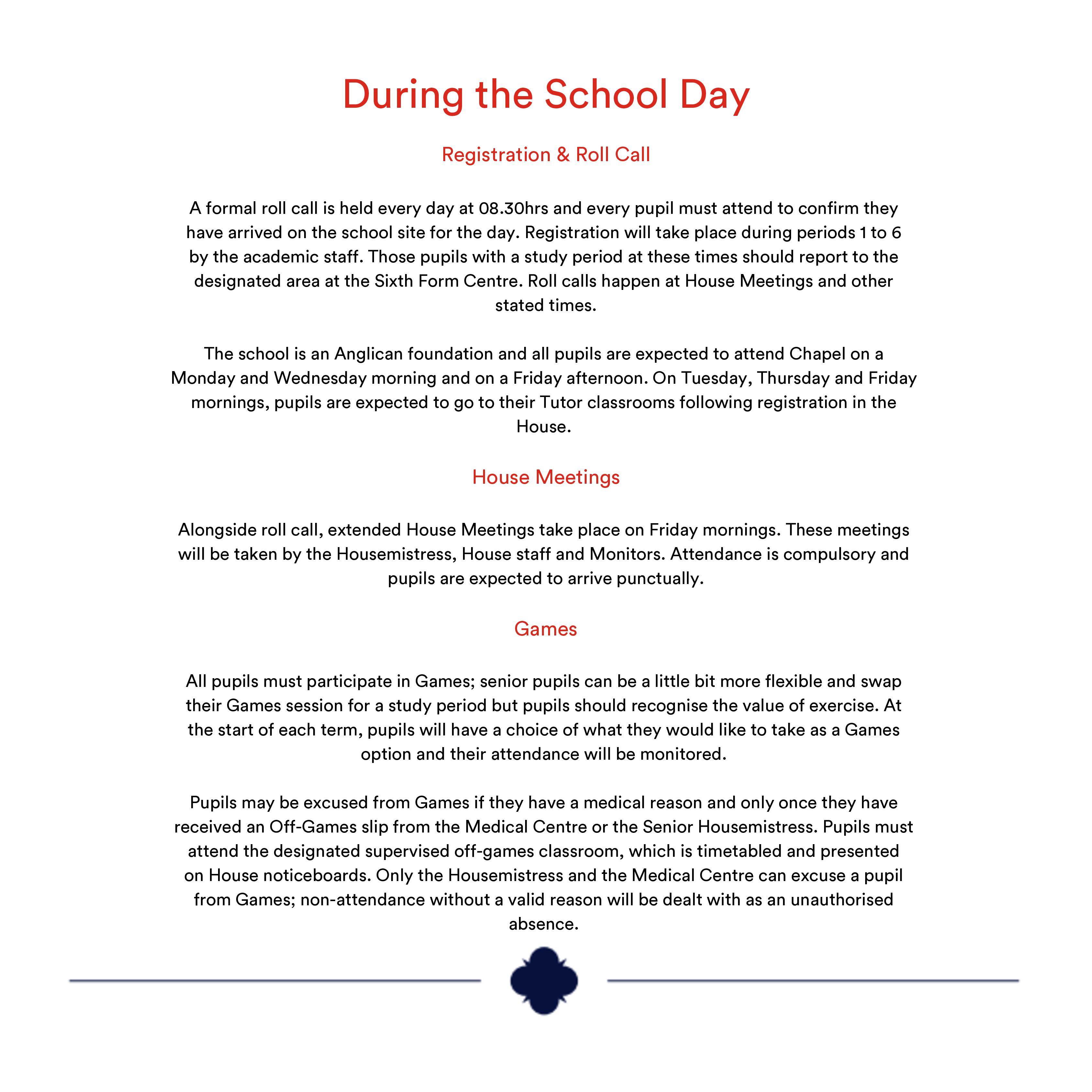 During the School Day

Registration & Roll Call

A formal roll call is held every day at 08.30hrs and every pupil must attend to confirm they have arrived on the school site for the day. Registration will take place during periods 1 to 6 by the academic staff. Those pupils with a study period at these times should report to the designated area at the Sixth Form Centre. Roll calls happen at House Meetings and other stated times.

The school is an Anglican foundation and all pupils are expected to attend Chapel on a Monday and Wednesday morning and on a Friday afternoon. On Tuesday, Thursday and Friday mornings, pupils are expected to go to their Tutor classrooms following registration in the House.

House Meetings

Alongside roll call, extended House Meetings take place on Friday mornings. These meetings will be taken by the Housemistress, House staff and Monitors. Attendance is compulsory and pupils are expected to arrive punctually.

Games

All pupils must participate in Games; senior pupils can be a little bit more flexible and swap their Games session for a study period but pupils should recognise the value of exercise. At the start of each term, pupils will have a choice of what they would like to take as a Games option and their attendance will be monitored.

Pupils may be excused from Games if they have a medical reason and only once they have received an Off-Games slip from the Medical Centre or the Senior Housemistress. Pupils must attend the designated supervised off-games classroom, which is timetabled and presented on House noticeboards. Only the Housemistress and the Medical Centre can excuse a pupil from Games; non-attendance without a valid reason will be dealt with as an unauthorised absence.